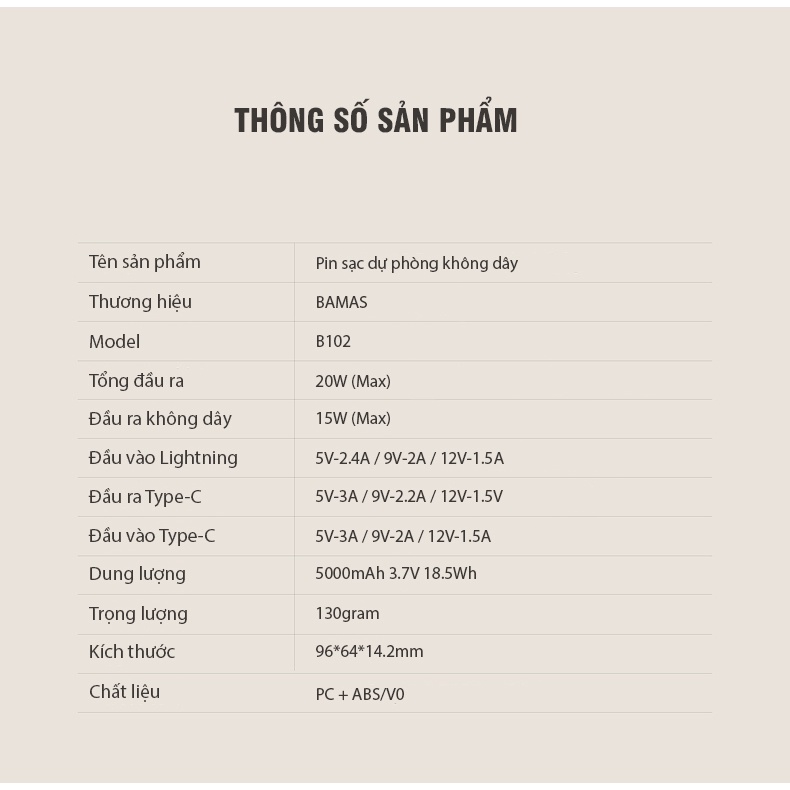 THÔNG SỐ SẢN PHẨM

| Tên sản phẩm | Pin sạc dự phòng không dây |
|---|---|
| Thương hiệu | BAMAS |
| Model | B102 |
| Tổng đầu ra | 20W (Max) |
| Đầu ra không dây | 15W (Max) |
| Đầu vào Lightning | 5V-2.4A / 9V-2A / 12V-1.5A |
| Đầu ra Type-C | 5V-3A / 9V-2.2A / 12V-1.5V |
| Đầu vào Type-C | 5V-3A / 9V-2A / 12V-1.5A |
| Dung lượng | 5000mAh 3.7V 18.5Wh |
| Trọng lượng | 130gram |
| Kích thước | 96*64*14.2mm |
| Chất liệu | PC + ABS/V0 |